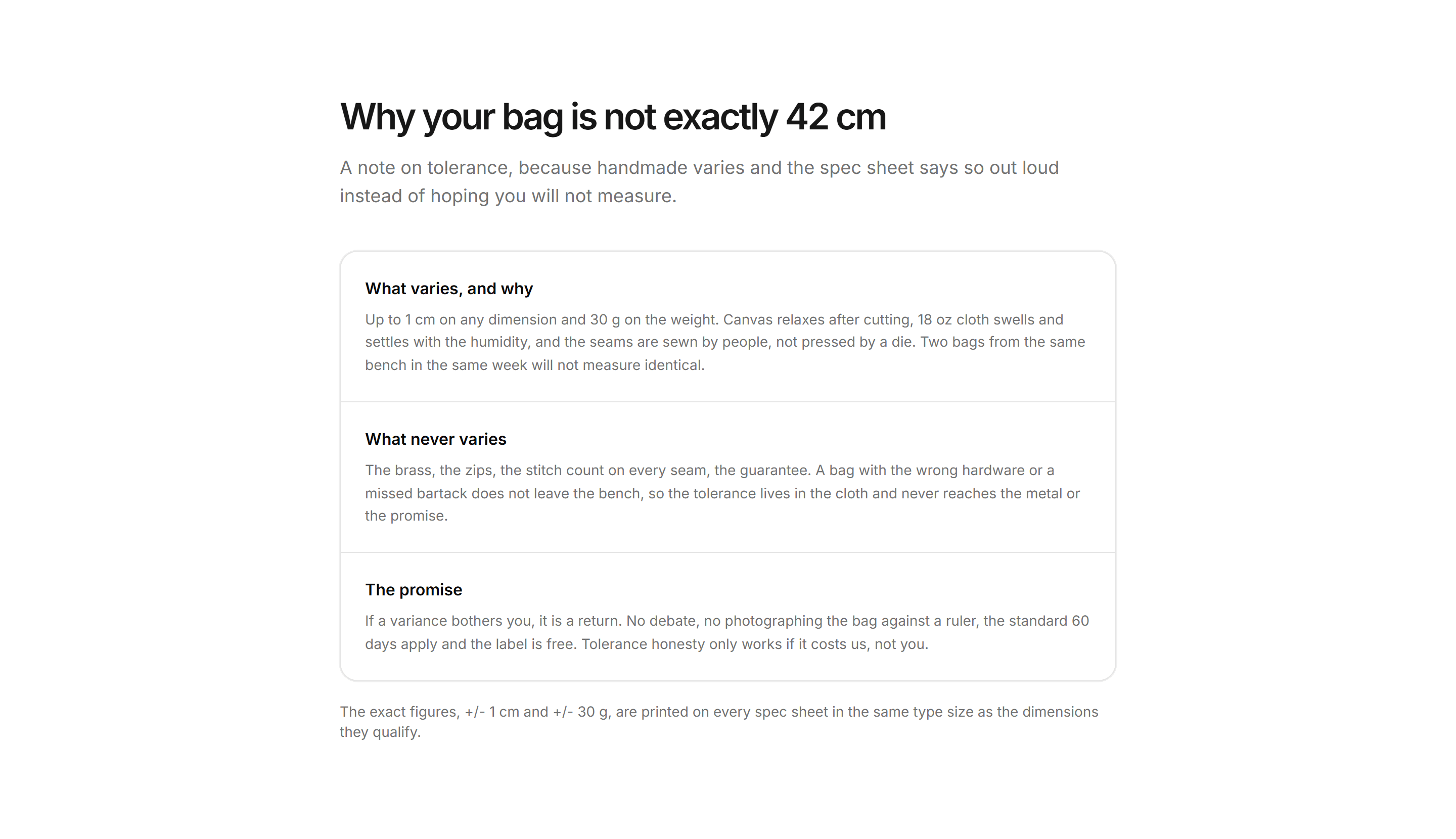 Why your bag is not exactly 42 cm

A note on tolerance, because handmade varies and the spec sheet says so out loud instead of hoping you will not measure.

What varies, and why

Up to 1 cm on any dimension and 30 g on the weight. Canvas relaxes after cutting, 18 oz cloth swells and settles with the humidity, and the seams are sewn by people, not pressed by a die. Two bags from the same bench in the same week will not measure identical.

What never varies

The brass, the zips, the stitch count on every seam, the guarantee. A bag with the wrong hardware or a missed bartack does not leave the bench, so the tolerance lives in the cloth and never reaches the metal or the promise.

The promise

If a variance bothers you, it is a return. No debate, no photographing the bag against a ruler, the standard 60 days apply and the label is free. Tolerance honesty only works if it costs us, not you.

The exact figures, +/- 1 cm and +/- 30 g, are printed on every spec sheet in the same type size as the dimensions they qualify.